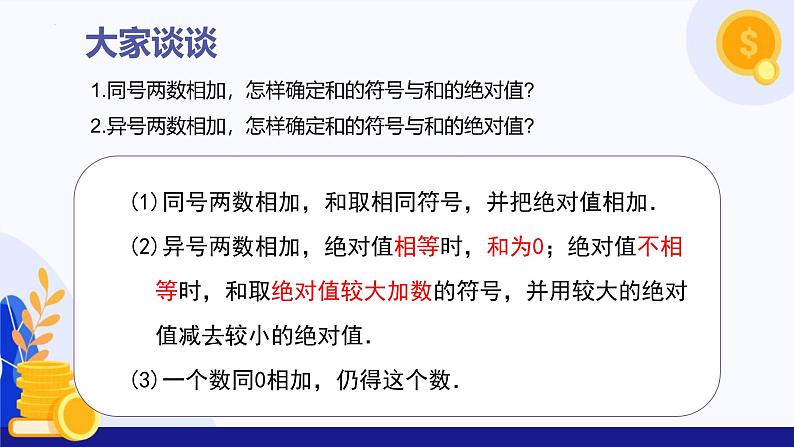 大家谈谈

1.同号两数相加，怎样确定和的符号与和的绝对值?

2.异号两数相加，怎样确定和的符号与和的绝对值?

(1)同号两数相加，和取相同符号，并把绝对值相加.

(2)异号两数相加，绝对值相等时，和为0；绝对值不相等时，和取绝对值较大加数的符号，并用较大的绝对值减去较小的绝对值.

(3)一个数同0相加，仍得这个数.